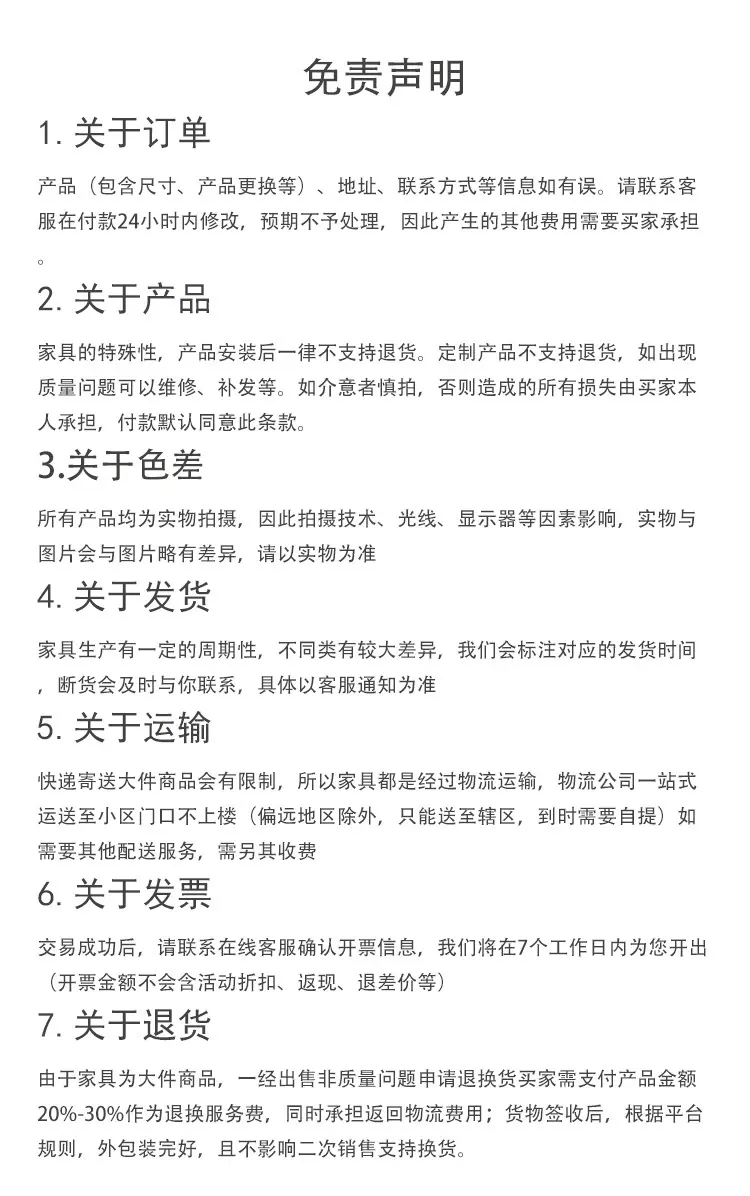 免责声明

1. 关于订单

产品（包含尺寸、产品更换等）、地址、联系方式等信息如有误。请联系客服在付款24小时内修改，预期不予处理，因此产生的其他费用需要买家承担。

2. 关于产品

家具的特殊性，产品安装后一律不支持退货。定制产品不支持退货，如出现质量问题可以维修、补发等。如介意者慎拍，否则造成的所有损失由买家本人承担，付款默认同意此条款。

3.关于色差

所有产品均为实物拍摄，因此拍摄技术、光线、显示器等因素影响，实物与图片会与图片略有差异，请以实物为准

4. 关于发货

家具生产有一定的周期性，不同类有较大差异，我们会标注对应的发货时间，断货会及时与你联系，具体以客服通知为准

5. 关于运输

快递寄送大件商品会有限制，所以家具都是经过物流运输，物流公司一站式运送至小区门口不上楼（偏远地区除外，只能送至辖区，到时需要自提）如需要其他配送服务，需另其收费

6. 关于发票

交易成功后，请联系在线客服确认开票信息，我们将在7个工作日内为您开出（开票金额不会含活动折扣、返现、退差价等）

7. 关于退货

由于家具为大件商品，一经出售非质量问题申请退换货买家需支付产品金额20%-30%作为退换服务费，同时承担返回物流费用；货物签收后，根据平台规则，外包装完好，且不影响二次销售支持换货。